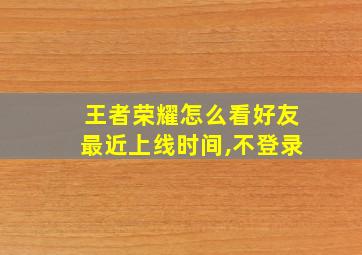 王者荣耀怎么看好友最近上线时间,不登录